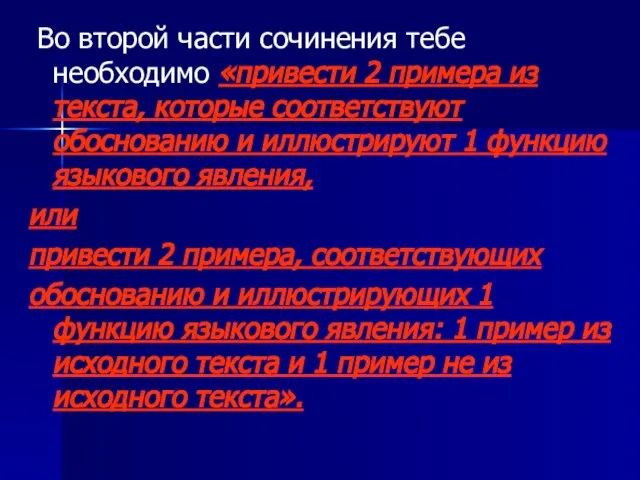 Во второй части сочинения тебе необходимо «привести 2 примера из текста, которые соответствуют обоснованию и иллюстрируют 1 функцию языкового явления,

или

привести 2 примера, соответствующих

обоснованию и иллюстрирующих 1 функцию языкового явления: 1 пример из исходного текста и 1 пример не из исходного текста».